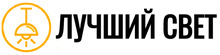 ЛУЧШИЙ СВЕТ